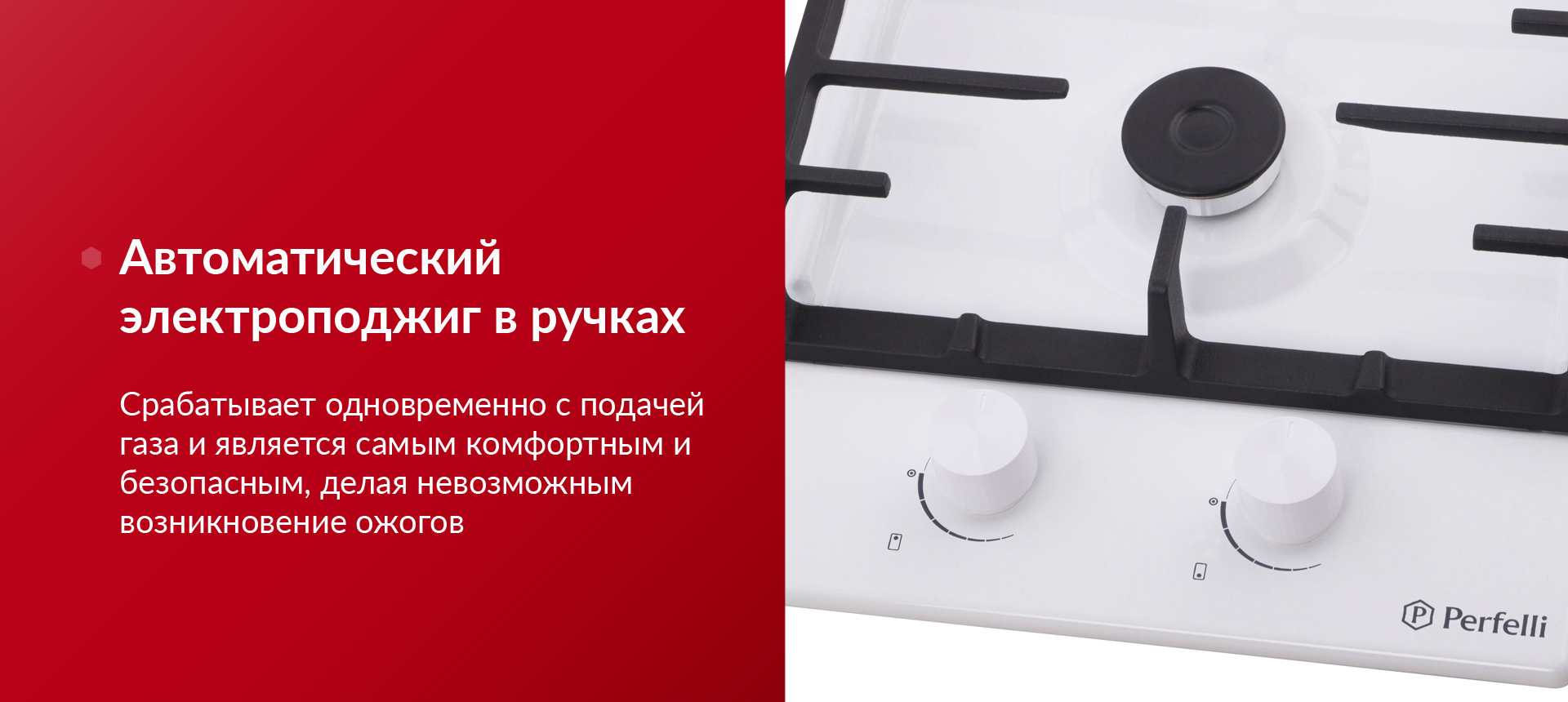 Автоматический электроподжиг в ручках

Срабатывает одновременно с подачей газа и является самым комфортным и безопасным, делая невозможным возникновение ожогов

Perfelli